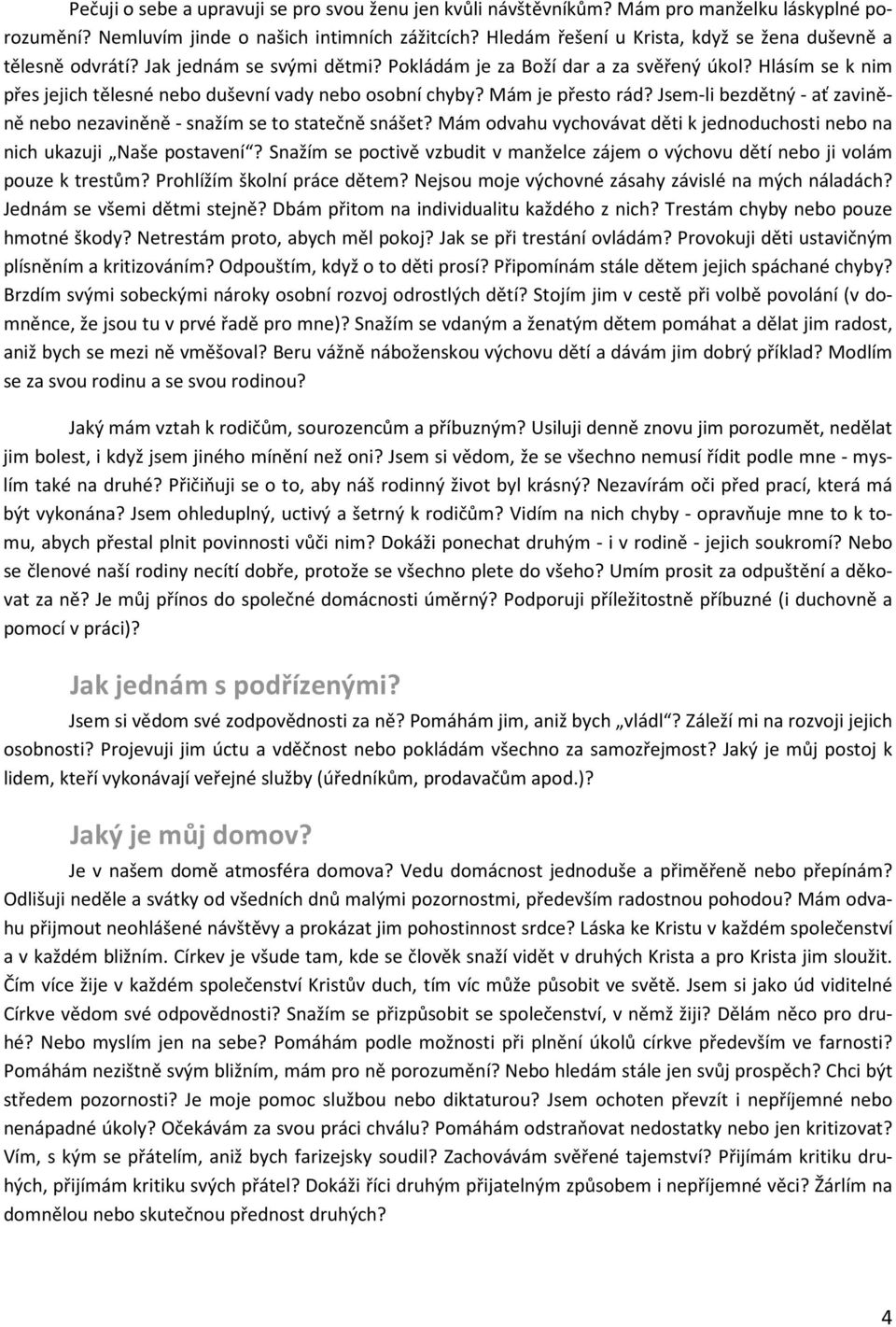 Pečuji o sebe a upravuji se pro svou ženu jen kvůli návštěvníkům? Mám pro manželku láskyplné porozumění? Nemluvím jinde o našich intimních zážitcích? Hledám řešení u Krista, když se žena duševně a tělesně odvrátí? Jak jednám se svými dětmi? Pokládám je za Boží dar a za svěřený úkol? Hlásím se k nim přes jejich tělesné nebo duševní vady nebo osobní chyby? Mám je přesto rád? Jsem-li bezdětný - ať zaviněně nebo nezaviněně - snažím se to statečně snášet? Mám odvahu vychovávat děti k jednoduchosti nebo na nich ukazuji „Naše postavení“? Snažím se poctivě vzbudit v manželce zájem o výchovu dětí nebo ji volám pouze k trestům? Prohlížím školní práce dětem? Nejsou moje výchovné zásahy závislé na mých náladách? Jednám se všemi dětmi stejně? Dbám přitom na individualitu každého z nich? Trestám chyby nebo pouze hmotné škody? Netrestám proto, abych měl pokoj? Jak se při trestání ovládám? Provokuji děti ustavičným plísněním a kritizováním? Odpouštím, když o to děti prosí? Připomínám stále dětem jejich spáchané chyby? Brzdím svými sobeckými nároky osobní rozvoj odrostlých dětí? Stojím jim v cestě při volbě povolání (v domněnce, že jsou tu v prvé řadě pro mne)? Snažím se vdaným a ženatým dětem pomáhat a dělat jim radost, aniž bych se mezi ně vměšoval? Beru vážně náboženskou výchovu dětí a dávám jim dobrý příklad? Modlím se za svou rodinu a se svou rodinou?

Jaký mám vztah k rodičům, sourozencům a příbuzným? Usiluji denně znovu jim porozumět, nedělat jim bolest, i když jsem jiného mínění než oni? Jsem si vědom, že se všechno nemusí řídit podle mne - myslím také na druhé? Přičiňuji se o to, aby náš rodinný život byl krásný? Nezavírám oči před prací, která má být vykonána? Jsem ohleduplný, uctivý a šetrný k rodičům? Vidím na nich chyby - opravňuje mne to k tomu, abych přestal plnit povinnosti vůči nim? Dokáži ponechat druhým - i v rodině - jejich soukromí? Nebo se členové naší rodiny necítí dobře, protože se všechno plete do všeho? Umím prosit za odpuštění a děkovat za ně? Je můj přínos do společné domácnosti úměrný? Podporuji příležitostně příbuzné (i duchovně a pomocí v práci)?

Jak jednám s podřízenými?

Jsem si vědom své zodpovědnosti za ně? Pomáhám jim, aniž bych „vládl“? Záleží mi na rozvoji jejich osobnosti? Projevuji jim úctu a vděčnost nebo pokládám všechno za samozřejmost? Jaký je můj postoj k lidem, kteří vykonávají veřejné služby (úředníkům, prodavačům apod.)?

Jaký je můj domov?

Je v našem domě atmosféra domova? Vedu domácnost jednoduše a přiměřeně nebo přepínám? Odlišuji neděle a svátky od všedních dnů malými pozornostmi, především radostnou pohodou? Mám odvahu přijmout neohlášené návštěvy a prokázat jim pohostinnost srdce? Láska ke Kristu v každém společenství a v každém bližním. Církev je všude tam, kde se člověk snaží vidět v druhých Krista a pro Krista jim sloužit. Čím více žije v každém společenství Kristův duch, tím víc může působit ve světě. Jsem si jako úd viditelné Církve vědom své odpovědnosti? Snažím se přizpůsobit se společenství, v němž žiji? Dělám něco pro druhé? Nebo myslím jen na sebe? Pomáhám podle možností při plnění úkolů církve především ve farnosti? Pomáhám nezištně svým bližním, mám pro ně porozumění? Nebo hledám stále jen svůj prospěch? Chci být středem pozornosti? Je moje pomoc službou nebo diktaturou? Jsem ochoten převzít i nepříjemné nebo nenápadné úkoly? Očekávám za svou práci chválu? Pomáhám odstraňovat nedostatky nebo jen kritizovat? Vím, s kým se přátelím, aniž bych farizejsky soudil? Zachovávám svěřené tajemství? Přijímám kritiku druhých, přijímám kritiku svých přátel? Dokáži říci druhým přijatelným způsobem i nepříjemné věci? Žárlím na domnělou nebo skutečnou přednost druhých?

4